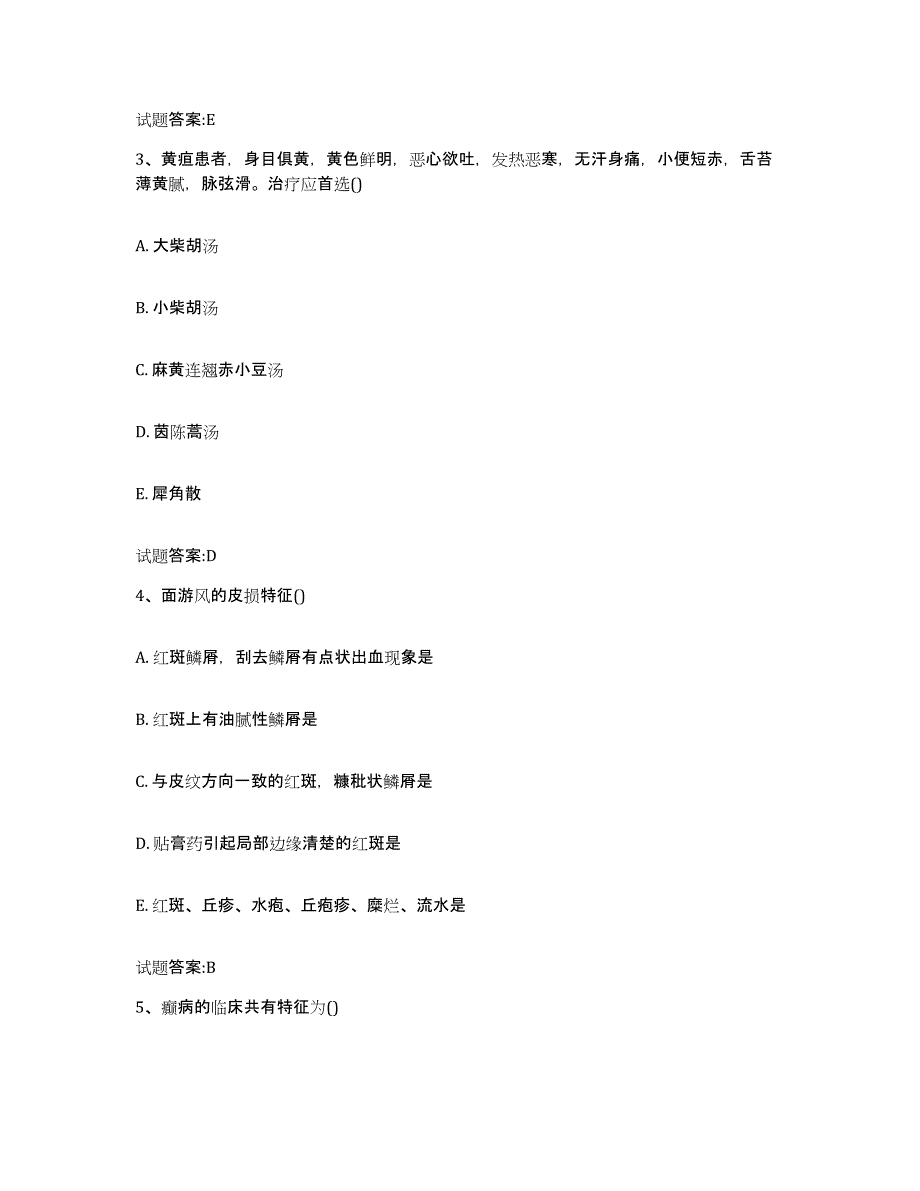 试题答案:E

3、黄疸患者，身目俱黄，黄色鲜明，恶心欲吐，发热恶寒，无汗身痛，小便短赤，舌苔薄黄腻，脉弦滑。治疗应首选()

A. 大柴胡汤

B. 小柴胡汤

C. 麻黄连翘赤小豆汤

D. 茵陈蒿汤

E. 犀角散

试题答案:D

4、面游风的皮损特征()

A. 红斑鳞屑，刮去鳞屑有点状出血现象是

B. 红斑上有油腻性鳞屑是

C. 与皮纹方向一致的红斑，糠秕状鳞屑是

D. 贴膏药引起局部边缘清楚的红斑是

E. 红斑、丘疹、水疱、丘疱疹、糜烂、流水是

试题答案:B

5、癫病的临床共有特征为()